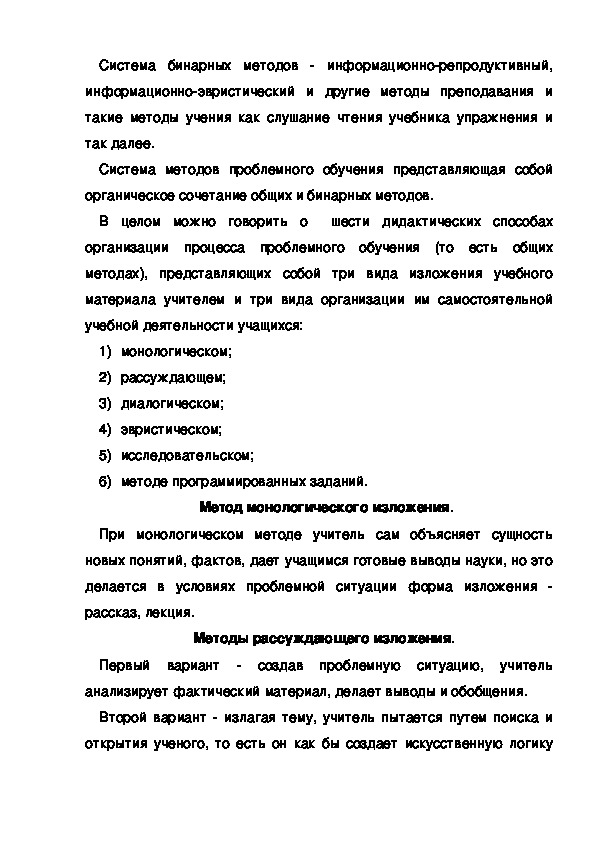 Система бинарных методов - информационно-репродуктивный, информационно-эвристический и другие методы преподавания и такие методы учения как слушание чтения учебника упражнения и так далее.

Система методов проблемного обучения представляющая собой органическое сочетание общих и бинарных методов.

В целом можно говорить о шести дидактических способах организации процесса проблемного обучения (то есть общих методах), представляющих собой три вида изложения учебного материала учителем и три вида организации им самостоятельной учебной деятельности учащихся:

1) монологическом;
2) рассуждающем;
3) диалогическом;
4) эвристическом;
5) исследовательском;
6) методе программированных заданий.

Метод монологического изложения.

При монологическом методе учитель сам объясняет сущность новых понятий, фактов, дает учащимся готовые выводы науки, но это делается в условиях проблемной ситуации форма изложения - рассказ, лекция.

Методы рассуждающего изложения.

Первый вариант - создав проблемную ситуацию, учитель анализирует фактический материал, делает выводы и обобщения.

Второй вариант - излагая тему, учитель пытается путем поиска и открытия ученого, то есть он как бы создает искусственную логику